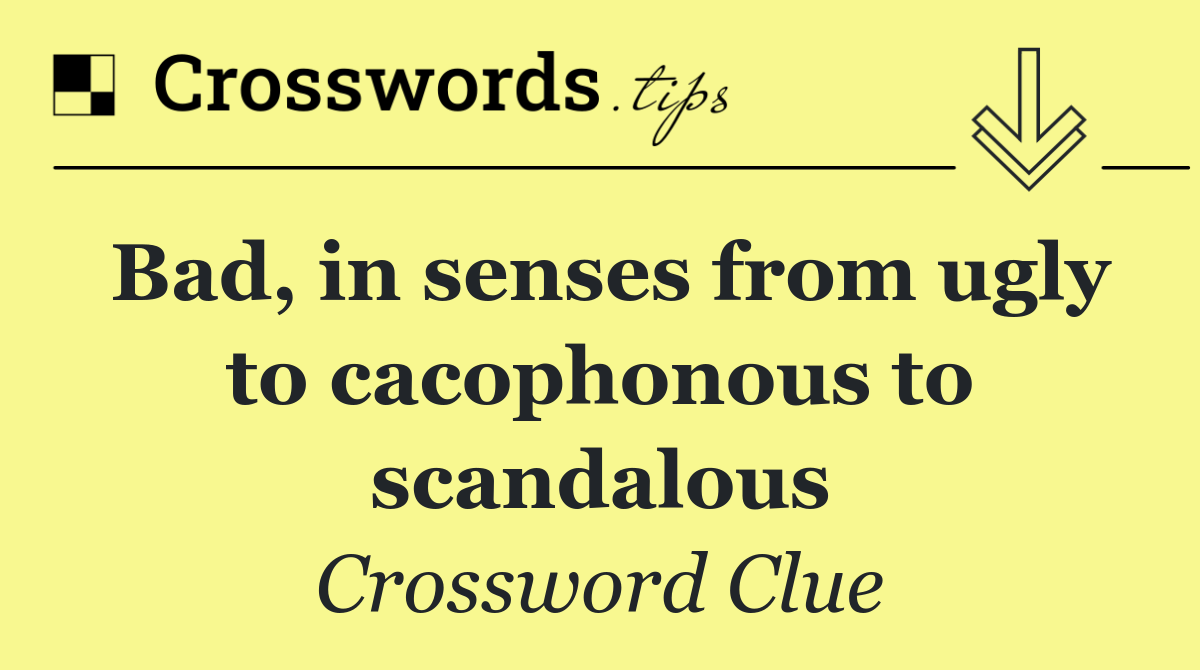 Crosswords.tips

Bad, in senses from ugly to cacophonous to scandalous

Crossword Clue